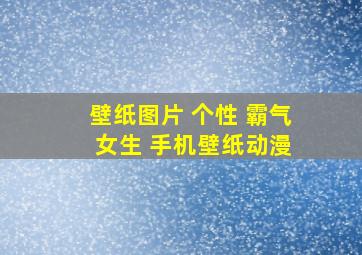 壁纸图片 个性 霸气
女生 手机壁纸动漫